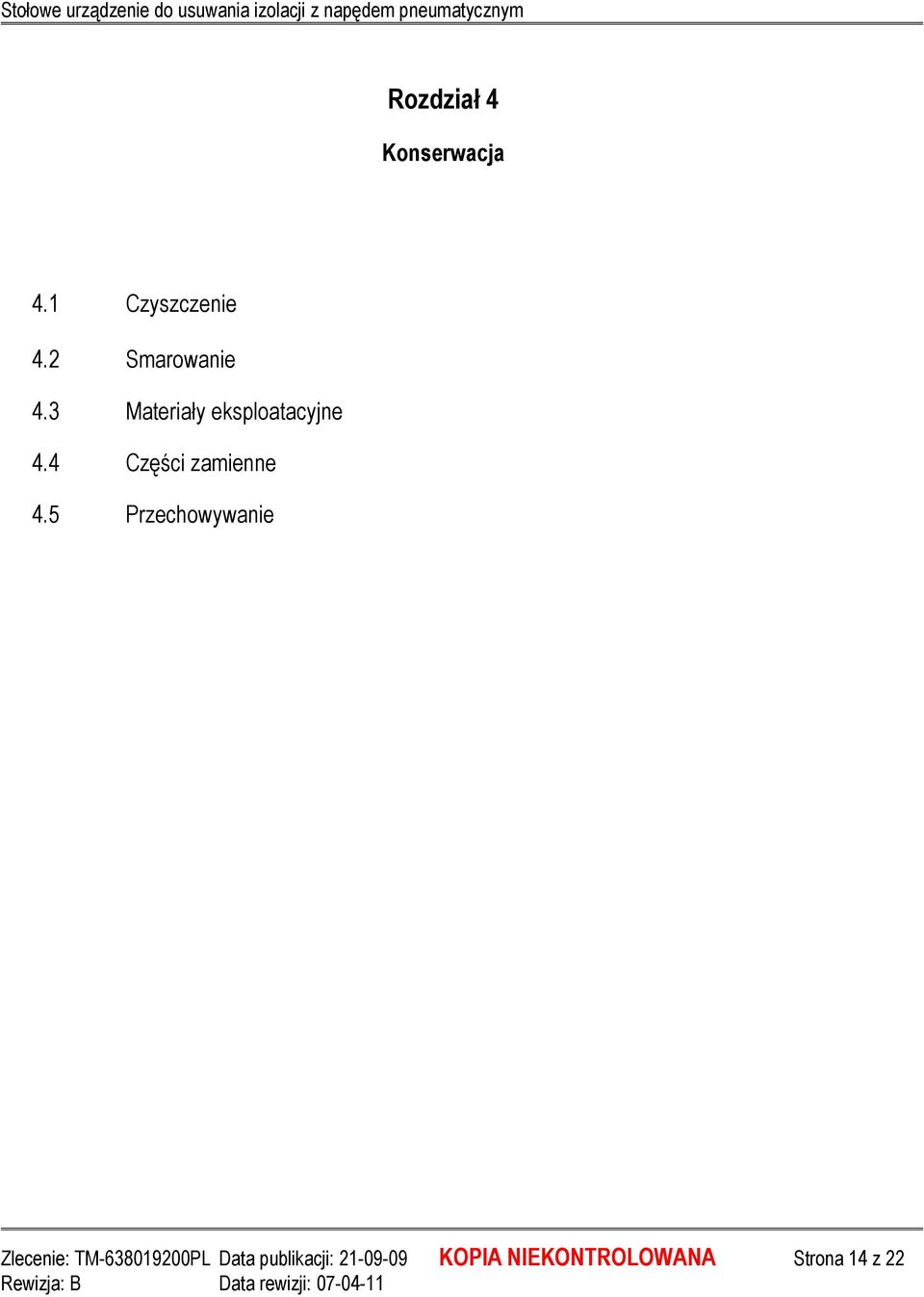 Stołowe urządzenie do usuwania izolacji z napędem pneumatycznym

Rozdział 4

Konserwacja

4.1 Czyszczenie

4.2 Smarowanie

4.3 Materiały eksploatacyjne

4.4 Części zamienne

4.5 Przechowywanie

Zlecenie: TM-638019200PL Data publikacji: 21-09-09 KOPIA NIEKONTROLOWANA Strona 14 z 22
Rewizja: B Data rewizji: 07-04-11